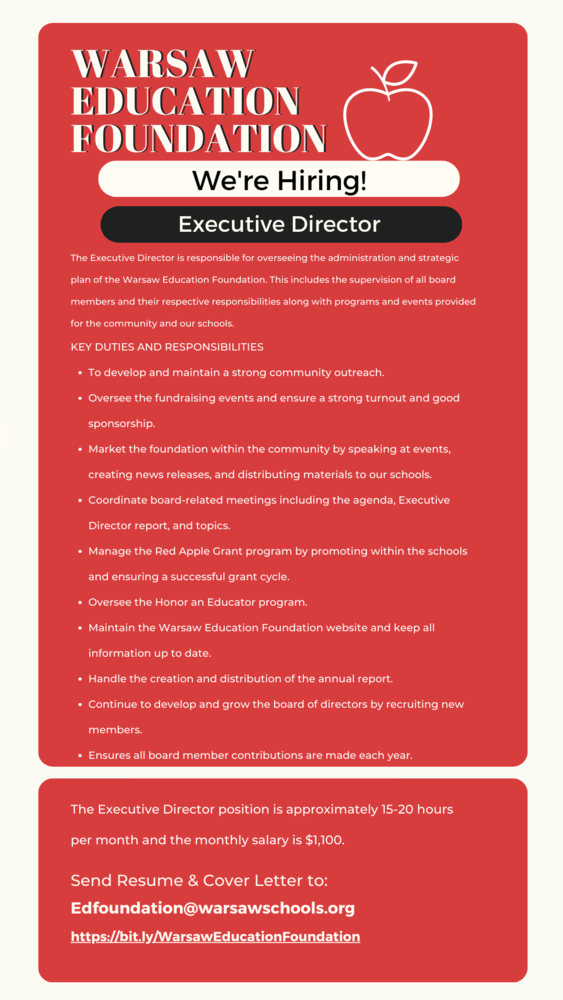 WARSAW EDUCATION FOUNDATION

We're Hiring!

Executive Director

The Executive Director is responsible for overseeing the administration and strategic plan of the Warsaw Education Foundation. This includes the supervision of all board members and their respective responsibilities along with programs and events provided for the community and our schools.

KEY DUTIES AND RESPONSIBILITIES

- To develop and maintain a strong community outreach.
- Oversee the fundraising events and ensure a strong turnout and good sponsorship.
- Market the foundation within the community by speaking at events, creating news releases, and distributing materials to our schools.
- Coordinate board-related meetings including the agenda, Executive Director report, and topics.
- Manage the Red Apple Grant program by promoting within the schools and ensuring a successful grant cycle.
- Oversee the Honor an Educator program.
- Maintain the Warsaw Education Foundation website and keep all information up to date.
- Handle the creation and distribution of the annual report.
- Continue to develop and grow the board of directors by recruiting new members.
- Ensures all board member contributions are made each year.

The Executive Director position is approximately 15-20 hours per month and the monthly salary is $1,100.

Send Resume & Cover Letter to:

Edfoundation@warsawschools.org

https://bit.ly/WarsawEducationFoundation